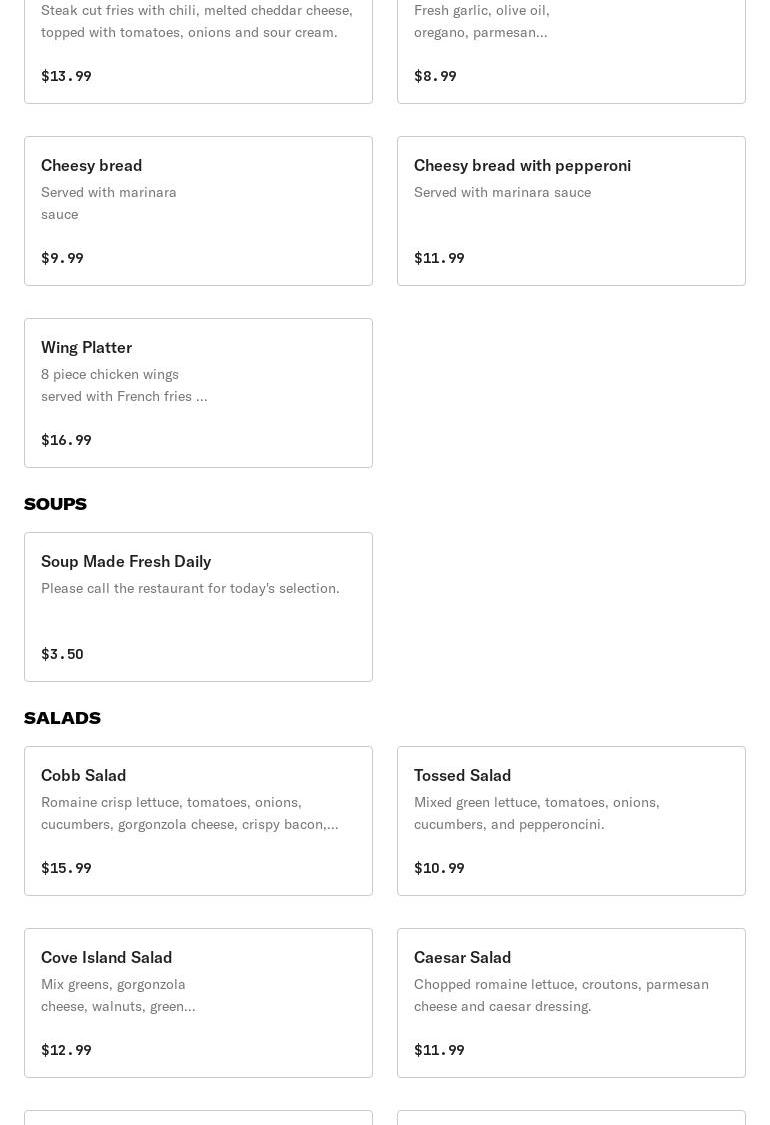 Steak cut fries with chili, melted cheddar cheese, topped with tomatoes, onions and sour cream.

$13.99

Fresh garlic, olive oil, oregano, parmesan...

$8.99

Cheesy bread
Served with marinara sauce

$9.99

Cheesy bread with pepperoni
Served with marinara sauce

$11.99

Wing Platter
8 piece chicken wings served with French fries ...

$16.99

SOUPS

Soup Made Fresh Daily
Please call the restaurant for today's selection.

$3.50

SALADS

Cobb Salad
Romaine crisp lettuce, tomatoes, onions, cucumbers, gorgonzola cheese, crispy bacon,...

$15.99

Tossed Salad
Mixed green lettuce, tomatoes, onions, cucumbers, and pepperoncini.

$10.99

Cove Island Salad
Mix greens, gorgonzola cheese, walnuts, green...

$12.99

Caesar Salad
Chopped romaine lettuce, croutons, parmesan cheese and caesar dressing.

$11.99